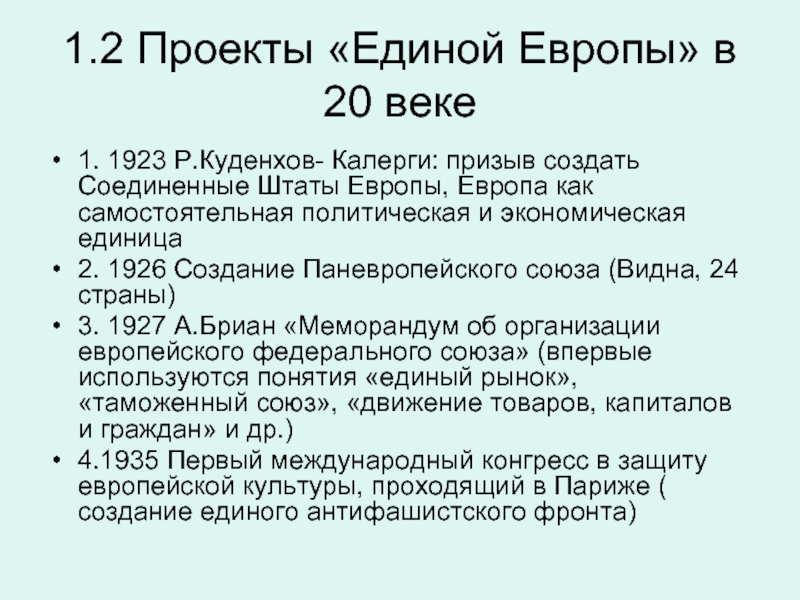 1.2 Проекты «Единой Европы» в 20 веке

• 1. 1923 Р.Куденхов- Калерги: призыв создать Соединенные Штаты Европы, Европа как самостоятельная политическая и экономическая единица
• 2. 1926 Создание Паневропейского союза (Видна, 24 страны)
• 3. 1927 А.Бриан «Меморандум об организации европейского федерального союза» (впервые используются понятия «единый рынок», «таможенный союз», «движение товаров, капиталов и граждан» и др.)
• 4.1935 Первый международный конгресс в защиту европейской культуры, проходящий в Париже ( создание единого антифашистского фронта)